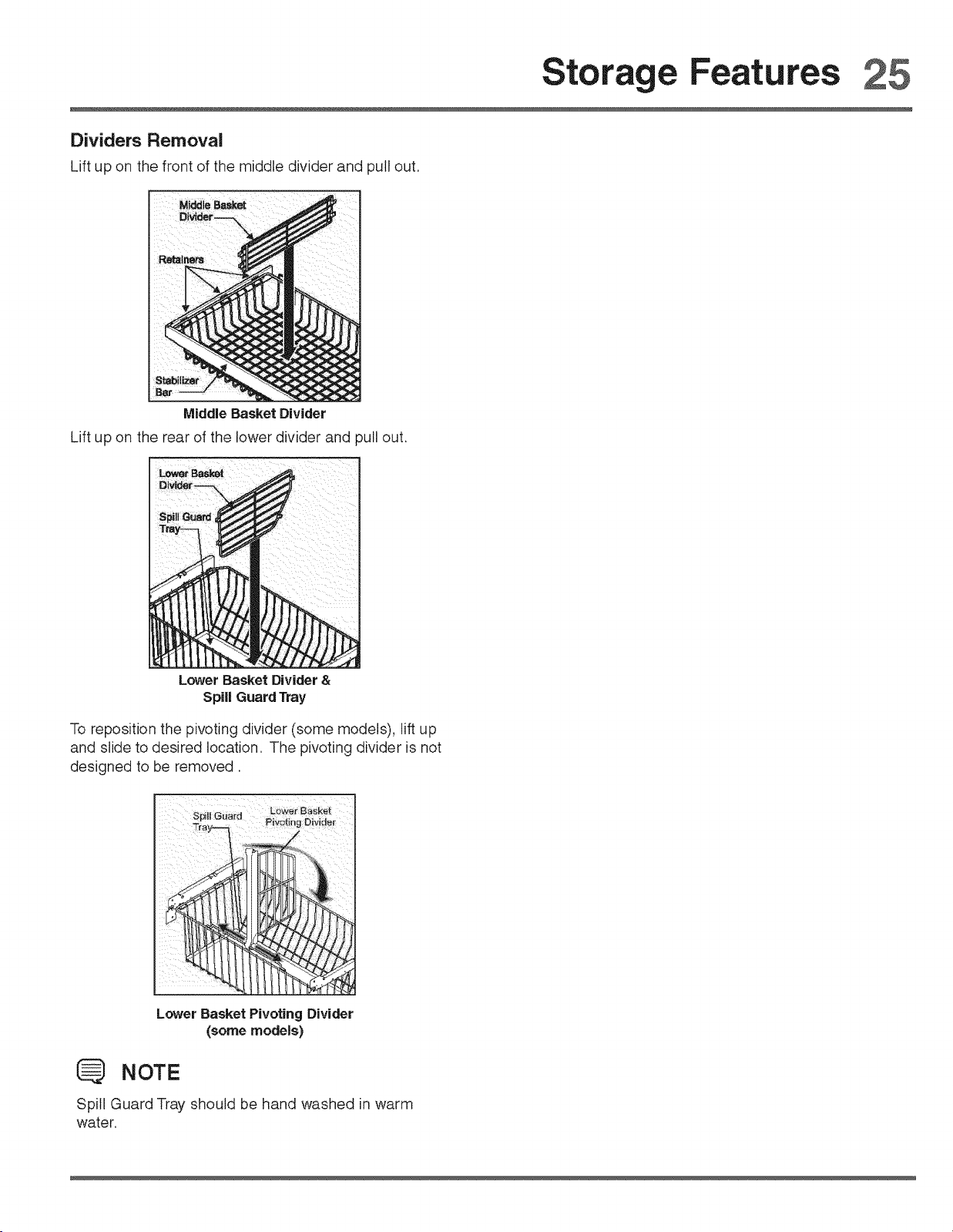 Storage Features 25

Dividers Removal

Lift up on the front of the middle divider and pull out.

Middle Basket Divider

Retainers

Stabilizer Bar

Middle Basket Divider

Lift up on the rear of the lower divider and pull out.

Lower Basket Divider

Spill Guard Tray

Lower Basket Divider & Spill Guard Tray

To reposition the pivoting divider (some models), lift up and slide to desired location. The pivoting divider is not designed to be removed .

Spill Guard Tray

Lower Basket Pivoting Divider

Lower Basket Pivoting Divider (some models)

NOTE

Spill Guard Tray should be hand washed in warm water.